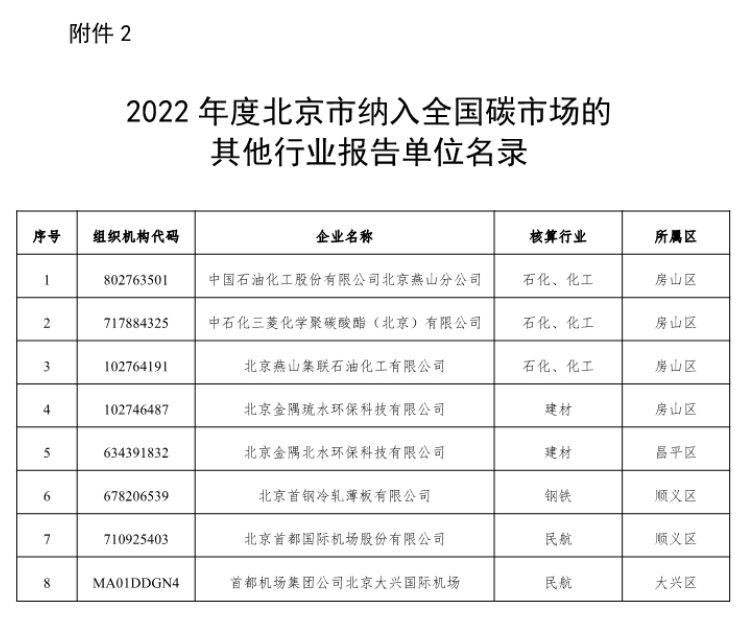 附件 2

2022 年度北京市纳入全国碳市场的其他行业报告单位名录

| 序号 | 组织机构代码 | 企业名称 | 核算行业 | 所属区 |
|---|---|---|---|---|
| 1 | 802763501 | 中国石油化工股份有限公司北京燕山分公司 | 石化、化工 | 房山区 |
| 2 | 717884325 | 中石化三菱化学聚碳酸酯（北京）有限公司 | 石化、化工 | 房山区 |
| 3 | 102764191 | 北京燕山集联石油化工有限公司 | 石化、化工 | 房山区 |
| 4 | 102746487 | 北京金隅琉水环保科技有限公司 | 建材 | 房山区 |
| 5 | 634391832 | 北京金隅北水环保科技有限公司 | 建材 | 昌平区 |
| 6 | 678206539 | 北京首钢冷轧薄板有限公司 | 钢铁 | 顺义区 |
| 7 | 710925403 | 北京首都国际机场股份有限公司 | 民航 | 顺义区 |
| 8 | MA01DDGN4 | 首都机场集团公司北京大兴国际机场 | 民航 | 大兴区 |